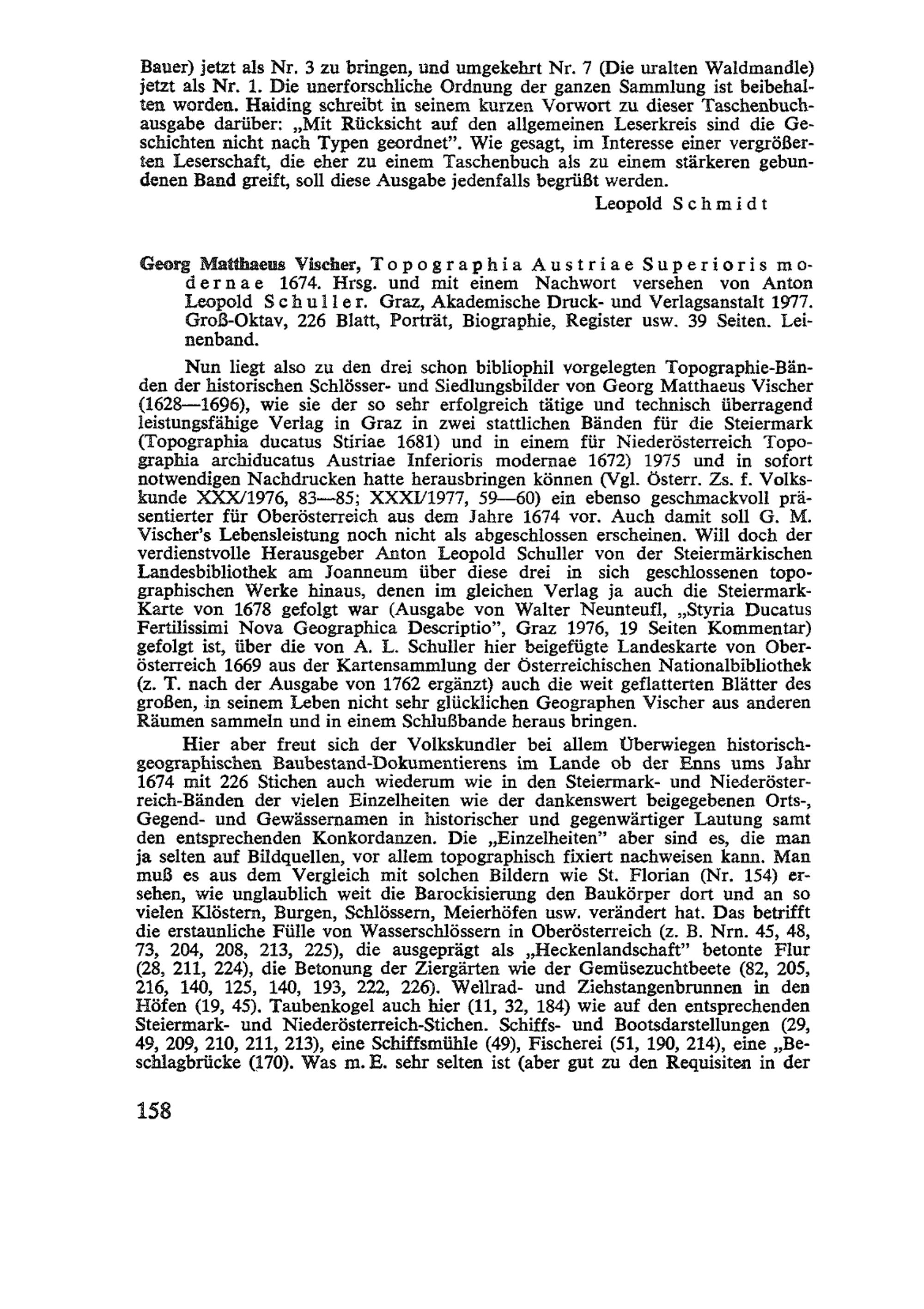 Bauer) jetzt als Nr. 3 zu bringen, und umgekehrt Nr. 7 (Die uralten Waldmandle) jetzt als Nr. 1. Die unerforschliche Ordnung der ganzen Sammlung ist beibehalten worden. Haiding schreibt in seinem kurzen Vorwort zu dieser Taschenbuchausgabe darüber: „Mit Rücksicht auf den allgemeinen Leserkreis sind die Geschichten nicht nach Typen geordnet". Wie gesagt, im Interesse einer vergrößerten Leserschaft, die eher zu einem Taschenbuch als zu einem stärkeren gebundenen Band greift, soll diese Ausgabe jedenfalls begrüßt werden.

Leopold Schmidt

Georg Matthaeus Vischer, Topographia Austriae Superioris modernae 1674. Hrsg. und mit einem Nachwort versehen von Anton Leopold Schuller. Graz, Akademische Druck- und Verlagsanstalt 1977. Groß-Oktav, 226 Blatt, Porträt, Biographie, Register usw. 39 Seiten. Leinenband.

Nun liegt also zu den drei schon bibliophil vorgelegten Topographie-Bänden der historischen Schlösser- und Siedlungsbilder von Georg Matthaeus Vischer (1628—1696), wie sie der so sehr erfolgreich tätige und technisch überragend leistungsfähige Verlag in Graz in zwei stattlichen Bänden für die Steiermark (Topographia ducatus Stiriae 1681) und in einem für Niederösterreich Topographia archiducatus Austriae Inferioris modernae 1672) 1975 und in sofort notwendigen Nachdrucken hatte herausbringen können (Vgl. Österr. Zs. f. Volkskunde XXX/1976, 83—85; XXXI/1977, 59—60) ein ebenso geschmackvoll präsentierter für Oberösterreich aus dem Jahre 1674 vor. Auch damit soll G. M. Vischer's Lebensleistung noch nicht als abgeschlossen erscheinen. Will doch der verdienstvolle Herausgeber Anton Leopold Schuller von der Steiermärkischen Landesbibliothek am Joanneum über diese drei in sich geschlossenen topographischen Werke hinaus, denen im gleichen Verlag ja auch die Steiermark-Karte von 1678 gefolgt war (Ausgabe von Walter Neunteufl, „Styria Ducatus Fertilissimi Nova Geographica Descriptio", Graz 1976, 19 Seiten Kommentar) gefolgt ist, über die von A. L. Schuller hier beigefügte Landeskarte von Oberösterreich 1669 aus der Kartensammlung der Österreichischen Nationalbibliothek (z. T. nach der Ausgabe von 1762 ergänzt) auch die weit geflatterten Blätter des großen, in seinem Leben nicht sehr glücklichen Geographen Vischer aus anderen Räumen sammeln und in einem Schlußbande heraus bringen.

Hier aber freut sich der Volkskundler bei allem Überwiegen historisch-geographischen Baubestand-Dokumentierens im Lande ob der Enns ums Jahr 1674 mit 226 Stichen auch wiederum wie in den Steiermark- und Niederösterreich-Bänden der vielen Einzelheiten wie der dankenswert beigegebenen Orts-, Gegend- und Gewässernamen in historischer und gegenwärtiger Lautung samt den entsprechenden Konkordanzen. Die „Einzelheiten" aber sind es, die man ja selten auf Bildquellen, vor allem topographisch fixiert nachweisen kann. Man muß es aus dem Vergleich mit solchen Bildern wie St. Florian (Nr. 154) ersehen, wie unglaublich weit die Barockisierung den Baukörper dort und an so vielen Klöstern, Burgen, Schlössern, Meierhöfen usw. verändert hat. Das betrifft die erstaunliche Fülle von Wasserschlössern in Oberösterreich (z. B. Nrn. 45, 48, 73, 204, 208, 213, 225), die ausgeprägt als „Heckenlandschaft" betonte Flur (28, 211, 224), die Betonung der Ziergärten wie der Gemüsezuchtbeete (82, 205, 216, 140, 125, 140, 193, 222, 226). Wellrad- und Ziehstangenbrunnen in den Höfen (19, 45). Taubenkogel auch hier (11, 32, 184) wie auf den entsprechenden Steiermark- und Niederösterreich-Stichen. Schiffs- und Bootsdarstellungen (29, 49, 209, 210, 211, 213), eine Schiffsmühle (49), Fischerei (51, 190, 214), eine „Beschlagbrücke (170). Was m. E. sehr selten ist (aber gut zu den Requisiten in der

158